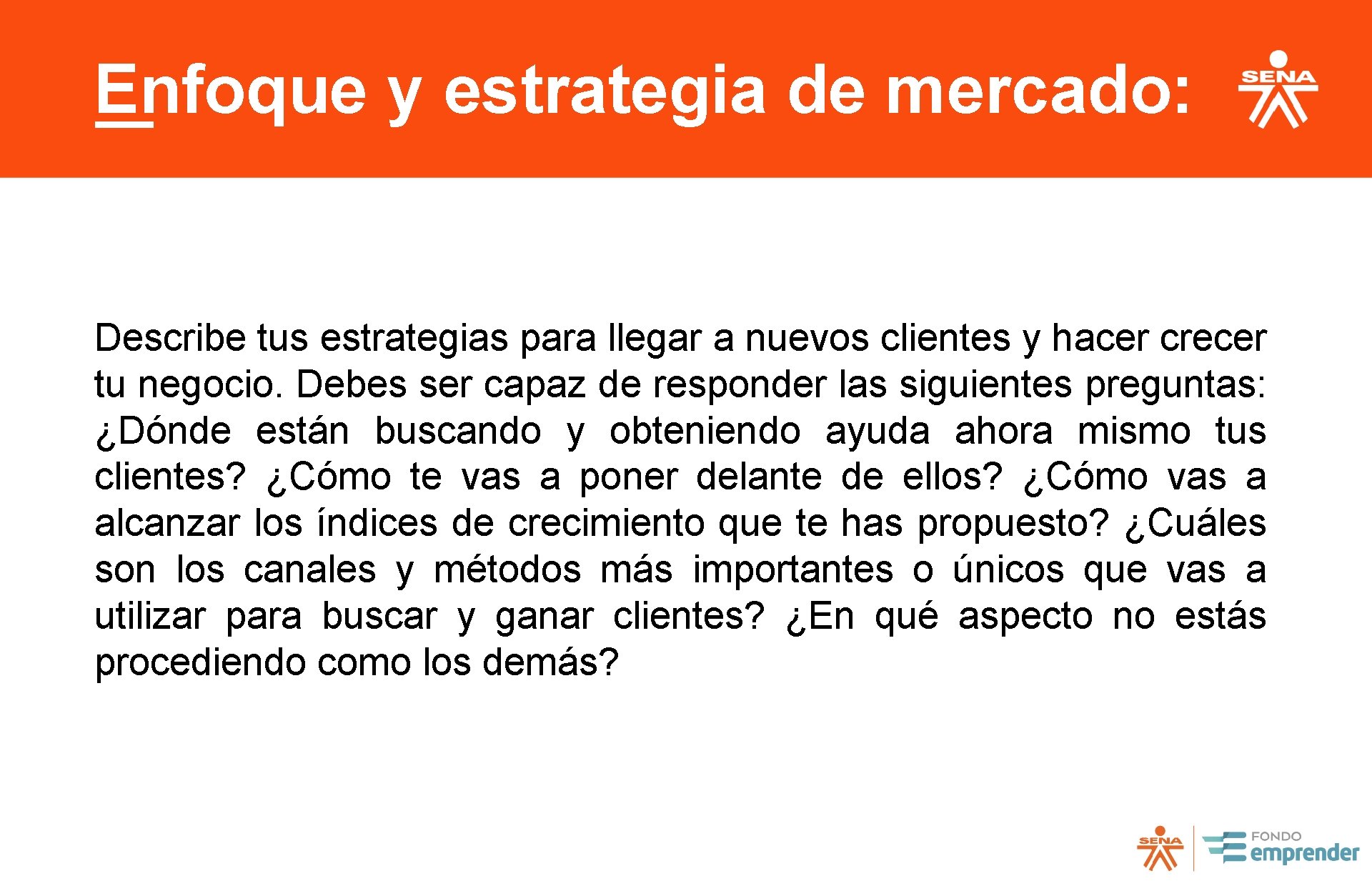 Enfoque y estrategia de mercado:

SENA

Describe tus estrategias para llegar a nuevos clientes y hacer crecer tu negocio. Debes ser capaz de responder las siguientes preguntas: ¿Dónde están buscando y obteniendo ayuda ahora mismo tus clientes? ¿Cómo te vas a poner delante de ellos? ¿Cómo vas a alcanzar los índices de crecimiento que te has propuesto? ¿Cuáles son los canales y métodos más importantes o únicos que vas a utilizar para buscar y ganar clientes? ¿En qué aspecto no estás procediendo como los demás?

SENA

FONDO emprender